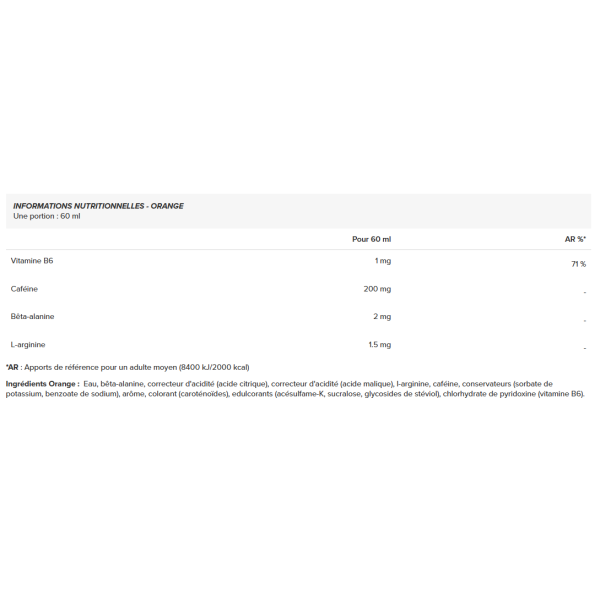 INFORMATIONS NUTRITIONNELLES - ORANGE
Une portion : 60 ml

|  | Pour 60 ml | AR %* |
|---|---|---|
| Vitamine B6 | 1 mg | 71 % |
| Caféine | 200 mg | - |
| Bêta-alanine | 2 mg | - |
| L-arginine | 1.5 mg | - |

*AR : Apports de référence pour un adulte moyen (8400 kJ/2000 kcal)

Ingrédients Orange : Eau, bêta-alanine, correcteur d'acidité (acide citrique), correcteur d'acidité (acide malique), l-arginine, caféine, conservateurs (sorbate de potassium, benzoate de sodium), arôme, colorant (caroténoïdes), edulcorants (acésulfame-K, sucralose, glycosides de stéviol), chlorhydrate de pyridoxine (vitamine B6).